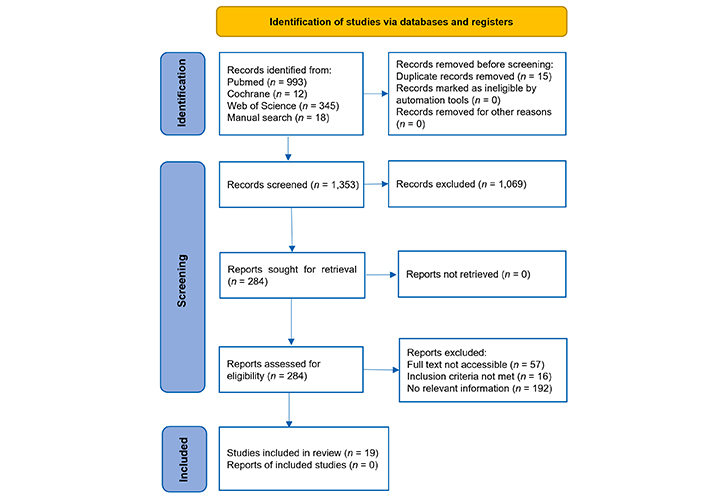 Identification of studies via databases and registers

Identification

Records identified from:
Pubmed ($n$ = 993)
Cochrane ($n$ = 12)
Web of Science ($n$ = 345)
Manual search ($n$ = 18)

Records removed before screening:
Duplicate records removed ($n$ = 15)
Records marked as ineligible by automation tools ($n$ = 0)
Records removed for other reasons ($n$ = 0)

Screening

Records screened ($n$ = 1,353)

Records excluded ($n$ = 1,069)

Reports sought for retrieval ($n$ = 284)

Reports not retrieved ($n$ = 0)

Reports assessed for eligibility ($n$ = 284)

Reports excluded:
Full text not accessible ($n$ = 57)
Inclusion criteria not met ($n$ = 16)
No relevant information ($n$ = 192)

Included

Studies included in review ($n$ = 19)
Reports of included studies ($n$ = 0)